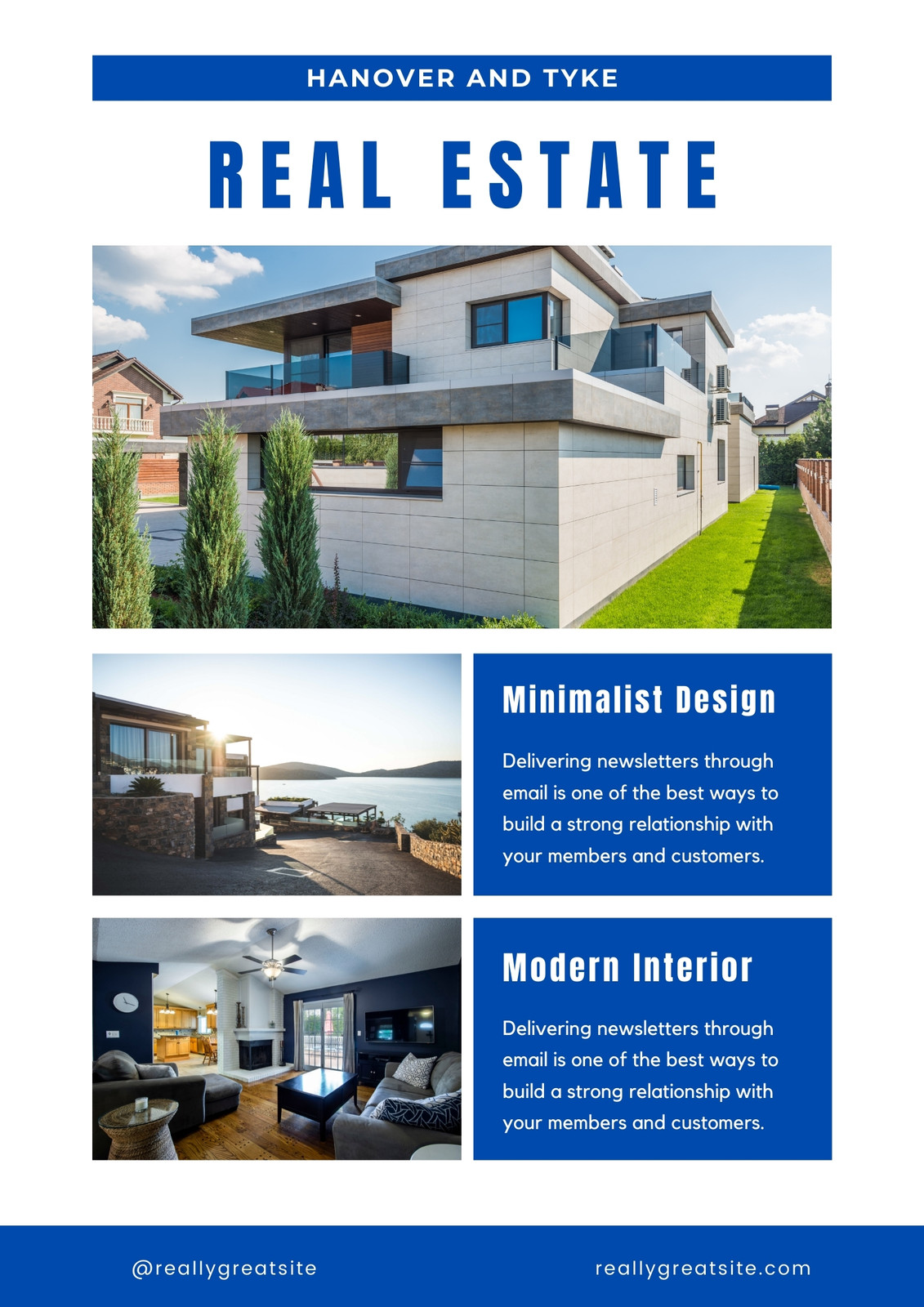 HANOVER AND TYKE

REAL ESTATE

Minimalist Design

Delivering newsletters through email is one of the best ways to build a strong relationship with your members and customers.

Modern Interior

Delivering newsletters through email is one of the best ways to build a strong relationship with your members and customers.

@reallygreatsite

reallygreatsite.com